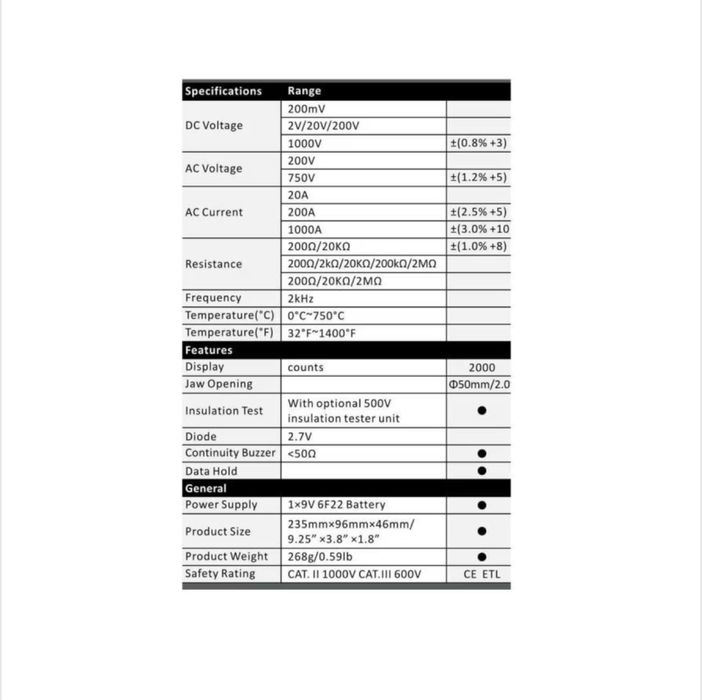 | Specifications | Range | |
|---|---|---|
| DC Voltage | 200mV | |
| | 2V/20V/200V | |
| | 1000V | ±(0.8% +3) |
| AC Voltage | 200V | |
| | 750V | ±(1.2% +5) |
| AC Current | 20A | |
| | 200A | ±(2.5% +5) |
| | 1000A | ±(3.0% +10 |
| Resistance | 200Ω/20KΩ | ±(1.0% +8) |
| | 200Ω/2kΩ/20KΩ/200kΩ/2MΩ | |
| | 200Ω/20KΩ/2MΩ | |
| Frequency | 2kHz | |
| Temperature(°C) | 0°C~750°C | |
| Temperature(°F) | 32°F~1400°F | |
| Features | | |
| Display | counts | 2000 |
| Jaw Opening | | Φ50mm/2.0 |
| Insulation Test | With optional 500V insulation tester unit | ● |
| Diode | 2.7V | |
| Continuity Buzzer | <50Ω | ● |
| Data Hold | | ● |
| General | | |
| Power Supply | 1×9V 6F22 Battery | ● |
| Product Size | 235mm×96mm×46mm/ 9.25" ×3.8" ×1.8" | ● |
| Product Weight | 268g/0.59lb | ● |
| Safety Rating | CAT. II 1000V CAT.III 600V | CE ETL |